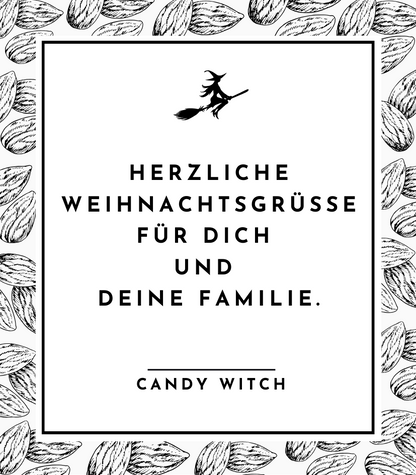 HERZLICHE WEIHNACHTSGRÜSSE FÜR DICH UND DEINE FAMILIE.

CANDY WITCH